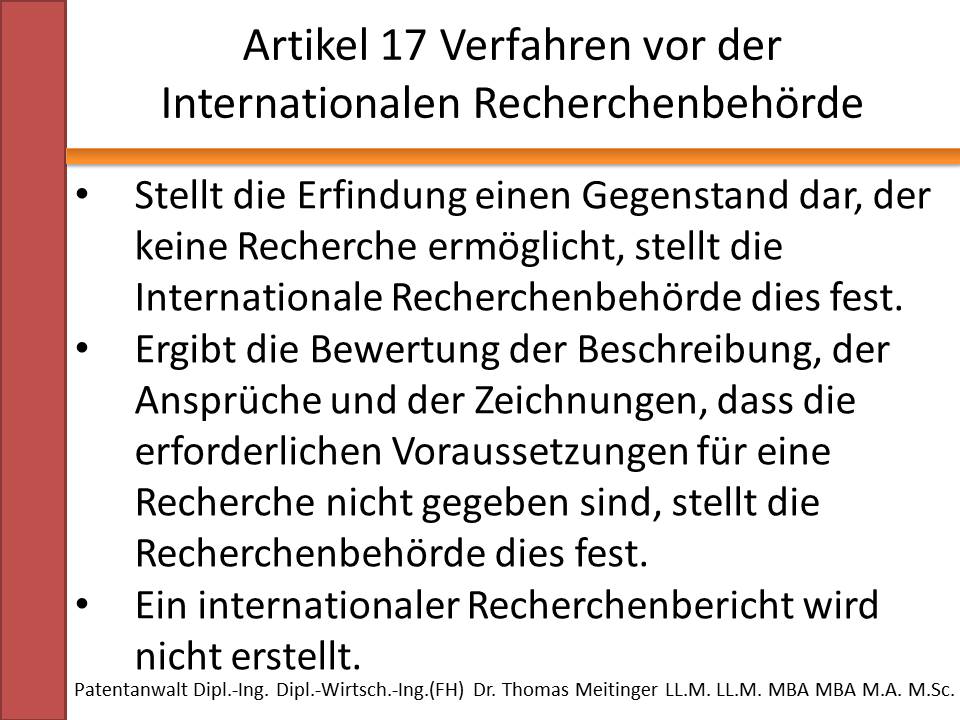 Artikel 17 Verfahren vor der Internationalen Recherchenbehörde

• Stellt die Erfindung einen Gegenstand dar, der keine Recherche ermöglicht, stellt die Internationale Recherchenbehörde dies fest.
• Ergibt die Bewertung der Beschreibung, der Ansprüche und der Zeichnungen, dass die erforderlichen Voraussetzungen für eine Recherche nicht gegeben sind, stellt die Recherchenbehörde dies fest.
• Ein internationaler Recherchenbericht wird nicht erstellt.

Patentanwalt Dipl.-Ing. Dipl.-Wirtsch.-Ing.(FH) Dr. Thomas Meitinger LL.M. LL.M. MBA MBA M.A. M.Sc.